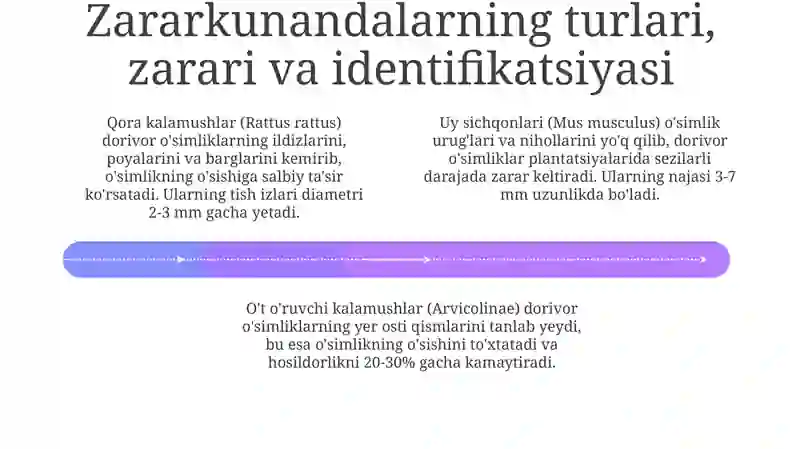 Zararkunandalarning turlari, zarari va identifikatsiyasi

Qora kalamushlar (Rattus rattus) dorivor o'simliklarning ildizlarini, poyalarini va barglarini kemirib, o'simlikning o'sishiga salbiy ta'sir ko'rsatadi. Ularning tish izlari diametri 2-3 mm gacha yetadi.

Uy sichqonlari (Mus musculus) o'simlik urug'lari va nihollarini yo'q qilib, dorivor o'simliklar plantatsiyalarida sezilarli darajada zarar keltiradi. Ularning najasi 3-7 mm uzunlikda bo'ladi.

O't o'ruvchi kalamushlar (Arvicolinae) dorivor o'simliklarning yer osti qismlarini tanlab yeydi, bu esa o'simlikning o'sishini to'xtatadi va hosildorlikni 20-30% gacha kamaytiradi.